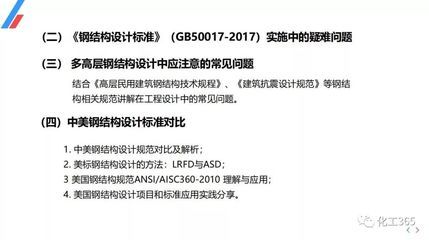 （二）《钢结构设计标准》（GB50017-2017）实施中的疑难问题

（三） 多高层钢结构设计中应注意的常见问题

结合《高层民用建筑钢结构技术规程》、《建筑抗震设计规范》等钢结构相关规范讲解在工程设计中的常见问题。

（四）中美钢结构设计标准对比

1. 中美钢结构设计规范对比及解析；
2. 美标钢结构设计的方法：LRFD与ASD；
3 美国钢结构规范ANSI/AISC360-2010 理解与应用；
4. 美国钢结构设计项目和标准应用实践分享。

化工365